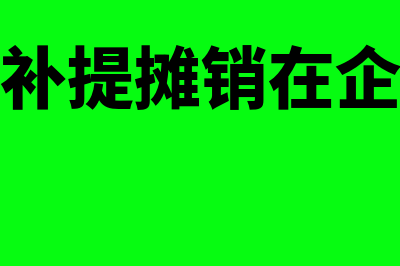 补提摊销在企